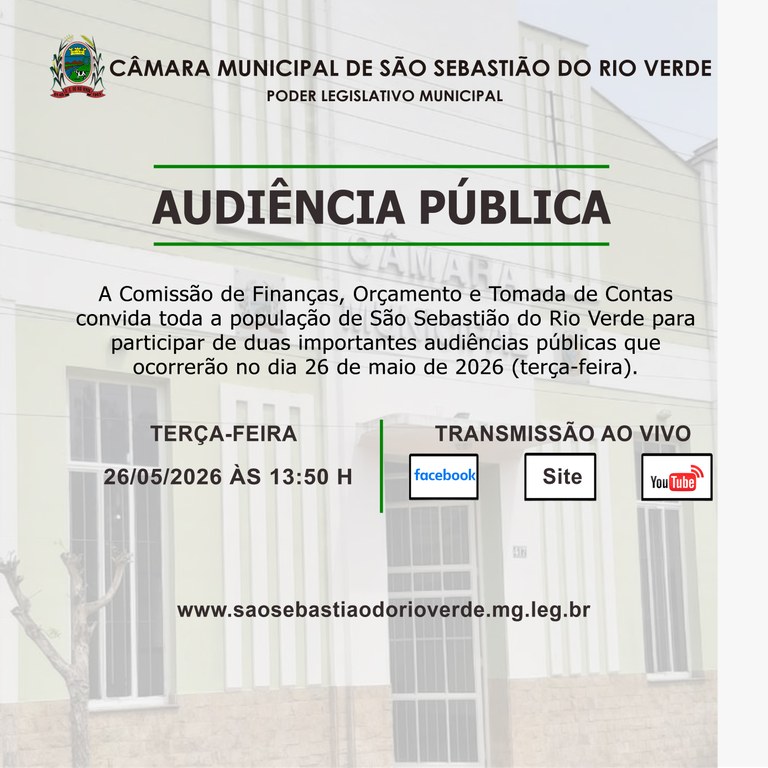 CÂMARA MUNICIPAL DE SÃO SEBASTIÃO DO RIO VERDE
PODER LEGISLATIVO MUNICIPAL

AUDIÊNCIA PÚBLICA

A Comissão de Finanças, Orçamento e Tomada de Contas convida toda a população de São Sebastião do Rio Verde para participar de duas importantes audiências públicas que ocorrerão no dia 26 de maio de 2026 (terça-feira).

TERÇA-FEIRA
26/05/2026 ÀS 13:50 H

TRANSMISSÃO AO VIVO
facebook
Site
YouTube

www.saosebastiaodorioverde.mg.leg.br